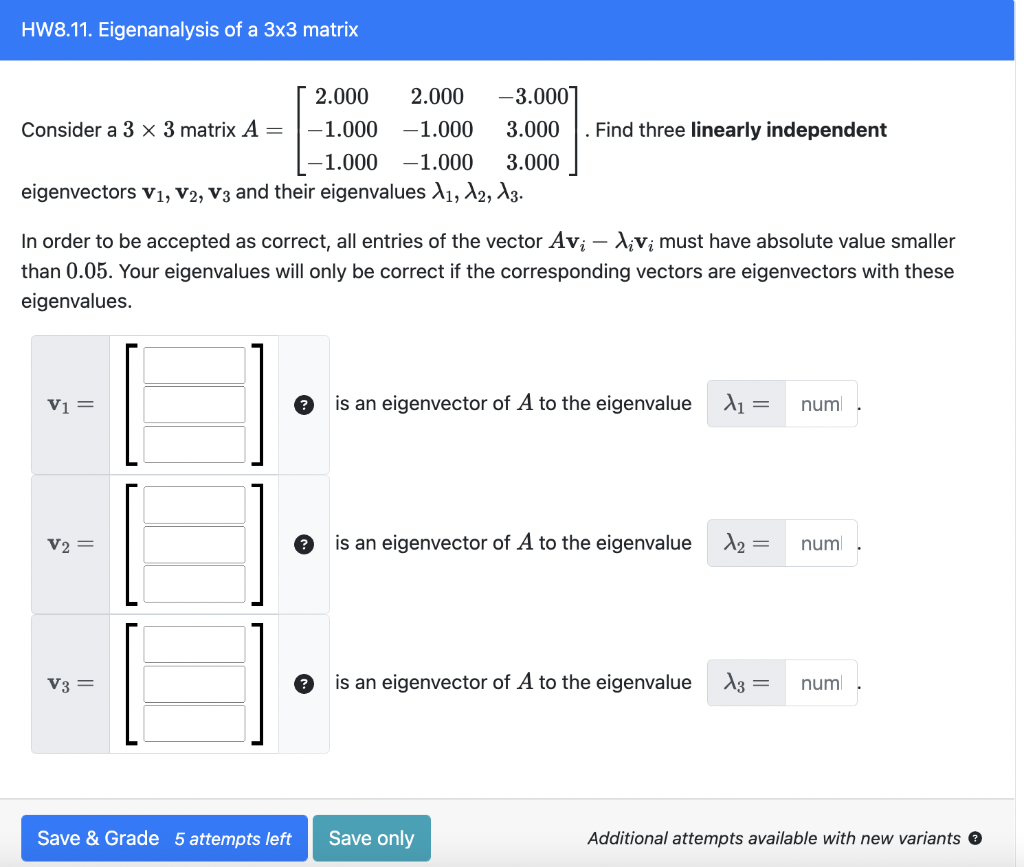 HW8.11. Eigenanalysis of a 3x3 matrix

Consider a $3 \times 3$ matrix $A = \begin{bmatrix} 2.000 & 2.000 & -3.000 \\ -1.000 & -1.000 & 3.000 \\ -1.000 & -1.000 & 3.000 \end{bmatrix}$. Find three **linearly independent** eigenvectors $\mathbf{v}_1, \mathbf{v}_2, \mathbf{v}_3$ and their eigenvalues $\lambda_1, \lambda_2, \lambda_3$.

In order to be accepted as correct, all entries of the vector $A\mathbf{v}_i - \lambda_i \mathbf{v}_i$ must have absolute value smaller than $0.05$. Your eigenvalues will only be correct if the corresponding vectors are eigenvectors with these eigenvalues.

$\mathbf{v}_1 =$ ? is an eigenvector of $A$ to the eigenvalue $\lambda_1 =$ numl .

$\mathbf{v}_2 =$ ? is an eigenvector of $A$ to the eigenvalue $\lambda_2 =$ numl .

$\mathbf{v}_3 =$ ? is an eigenvector of $A$ to the eigenvalue $\lambda_3 =$ numl .

Save & Grade 5 attempts left Save only Additional attempts available with new variants ?